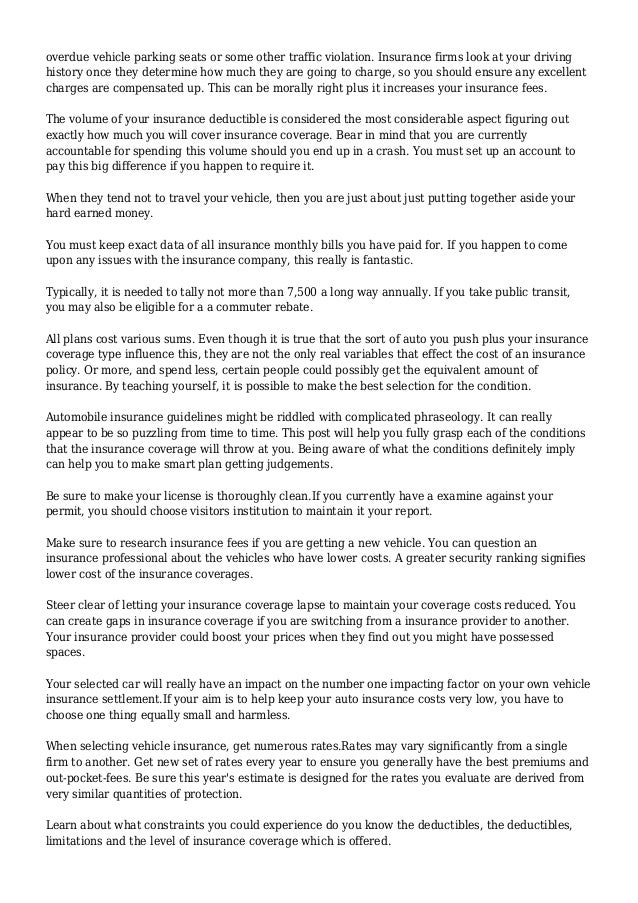 overdue vehicle parking seats or some other traffic violation. Insurance firms look at your driving history once they determine how much they are going to charge, so you should ensure any excellent charges are compensated up. This can be morally right plus it increases your insurance fees.

The volume of your insurance deductible is considered the most considerable aspect figuring out exactly how much you will cover insurance coverage. Bear in mind that you are currently accountable for spending this volume should you end up in a crash. You must set up an account to pay this big difference if you happen to require it.

When they tend not to travel your vehicle, then you are just about just putting together aside your hard earned money.

You must keep exact data of all insurance monthly bills you have paid for. If you happen to come upon any issues with the insurance company, this really is fantastic.

Typically, it is needed to tally not more than 7,500 a long way annually. If you take public transit, you may also be eligible for a a commuter rebate.

All plans cost various sums. Even though it is true that the sort of auto you push plus your insurance coverage type influence this, they are not the only real variables that effect the cost of an insurance policy. Or more, and spend less, certain people could possibly get the equivalent amount of insurance. By teaching yourself, it is possible to make the best selection for the condition.

Automobile insurance guidelines might be riddled with complicated phraseology. It can really appear to be so puzzling from time to time. This post will help you fully grasp each of the conditions that the insurance coverage will throw at you. Being aware of what the conditions definitely imply can help you to make smart plan getting judgements.

Be sure to make your license is thoroughly clean.If you currently have a examine against your permit, you should choose visitors institution to maintain it your report.

Make sure to research insurance fees if you are getting a new vehicle. You can question an insurance professional about the vehicles who have lower costs. A greater security ranking signifies lower cost of the insurance coverages.

Steer clear of letting your insurance coverage lapse to maintain your coverage costs reduced. You can create gaps in insurance coverage if you are switching from a insurance provider to another. Your insurance provider could boost your prices when they find out you might have possessed spaces.

Your selected car will really have an impact on the number one impacting factor on your own vehicle insurance settlement.If your aim is to help keep your auto insurance costs very low, you have to choose one thing equally small and harmless.

When selecting vehicle insurance, get numerous rates.Rates may vary significantly from a single firm to another. Get new set of rates every year to ensure you generally have the best premiums and out-pocket-fees. Be sure this year's estimate is designed for the rates you evaluate are derived from very similar quantities of protection.

Learn about what constraints you could experience do you know the deductibles, the deductibles, limitations and the level of insurance coverage which is offered.